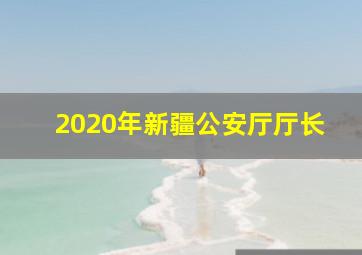 2020年新疆公安厅厅长